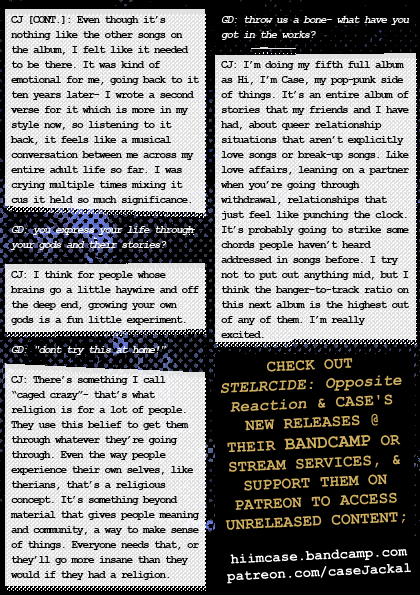 CJ [CONT.]: Even though it's nothing like the other songs on the album, I felt like it needed to be there. It was kind of emotional for me, going back to it ten years later- I wrote a second verse for it which is more in my style now, so listening to it back, it feels like a musical conversation between me across my entire adult life so far. I was crying multiple times mixing it cus it held so much significance.

GD: you express your life through your gods and their stories?

CJ: I think for people whose brains go a little haywire and off the deep end, growing your own gods is a fun little experiment.

GD: "dont try this at home!"

CJ: There's something I call "caged crazy"- that's what religion is for a lot of people. They use this belief to get them through whatever they're going through. Even the way people experience their own selves, like therians, that's a religious concept. It's something beyond material that gives people meaning and community, a way to make sense of things. Everyone needs that, or they'll go more insane than they would if they had a religion.

GD: throw us a bone- what have you got in the works?

CJ: I'm doing my fifth full album as Hi, I'm Case, my pop-punk side of things. It's an entire album of stories that my friends and I have had, about queer relationship situations that aren't explicitly love songs or break-up songs. Like love affairs, leaning on a partner when you're going through withdrawal, relationships that just feel like punching the clock. It's probably going to strike some chords people haven't heard addressed in songs before. I try not to put out anything mid, but I think the banger-to-track ratio on this next album is the highest out of any of them. I'm really excited.

CHECK OUT STELRCIDE: Opposite Reaction & CASE'S NEW RELEASES @ THEIR BANDCAMP OR STREAM SERVICES, & SUPPORT THEM ON PATREON TO ACCESS UNRELEASED CONTENT;

hiimcase.bandcamp.com
patreon.com/caseJackal